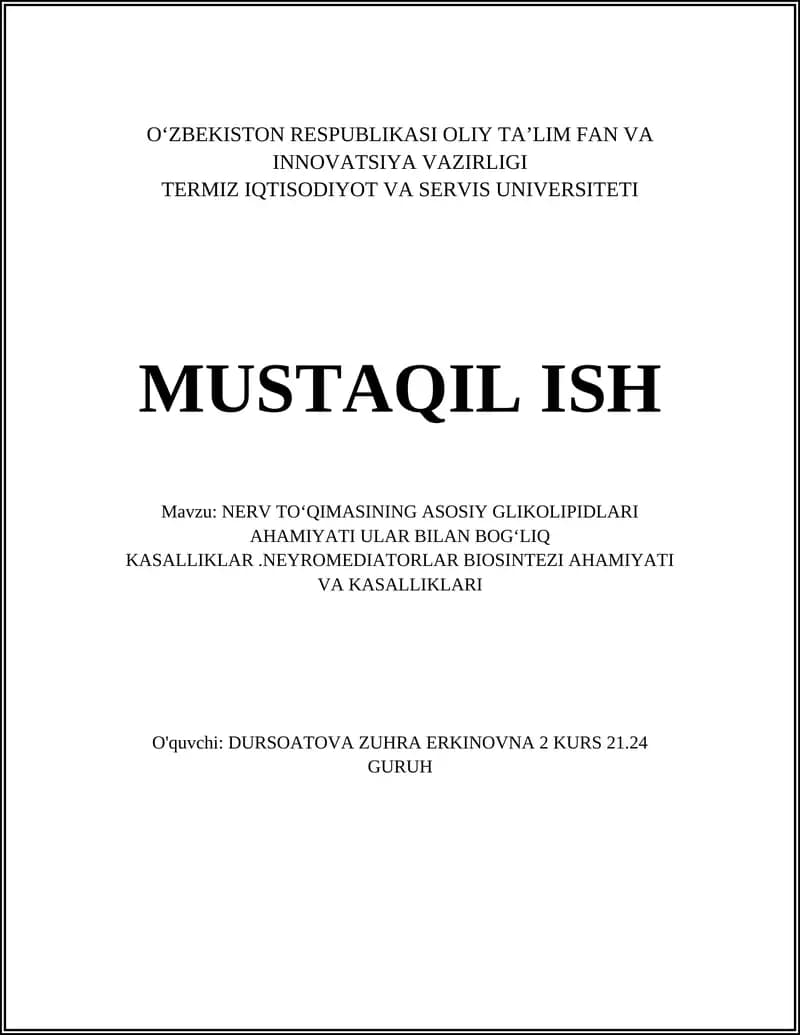 O‘ZBEKISTON RESPUBLIKASI OLIY TA’LIM FAN VA INNOVATSIYA VAZIRLIGI
TERMIZ IQTISODIYOT VA SERVIS UNIVERSITETI

MUSTAQIL ISH

Mavzu: NERV TO‘QIMASINING ASOSIY GLIKOLIPIDLARI AHAMIYATI ULAR BILAN BOG‘LIQ KASALLIKLAR .NEYROMEDIATORLAR BIOSINTEZI AHAMIYATI VA KASALLIKLARI

O'quvchi: DURSOATOVA ZUHRA ERKINOVNA 2 KURS 21.24 GURUH